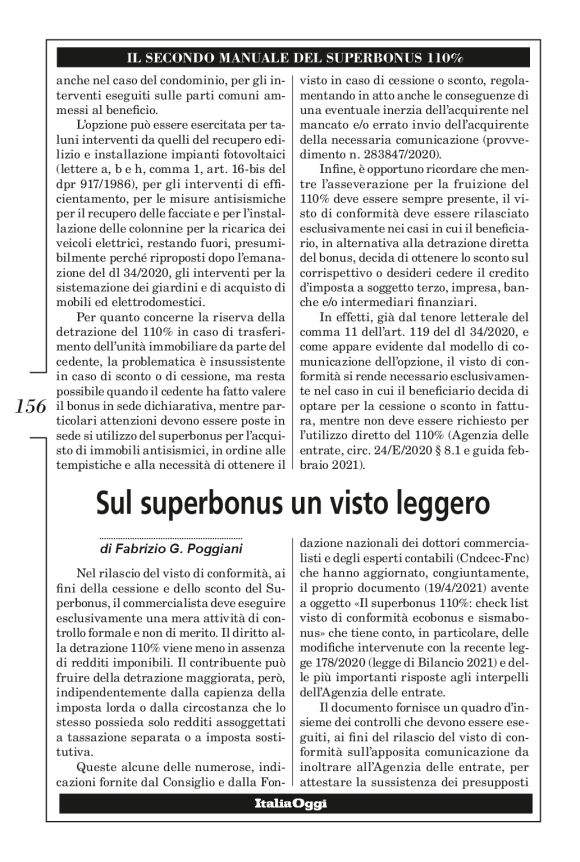 IL SECONDO MANUALE DEL SUPERBONUS 110%

anche nel caso del condominio, per gli interventi eseguiti sulle parti comuni ammessi al beneficio.

L'opzione può essere esercitata per taluni interventi da quelli del recupero edilizio e installazione impianti fotovoltaici (lettere a, b e h, comma 1, art. 16-bis del dpr 917/1986), per gli interventi di efficientamento, per le misure antisismiche per il recupero delle facciate e per l'installazione delle colonnine per la ricarica dei veicoli elettrici, restando fuori, presumibilmente perché riproposti dopo l'emanazione del dl 34/2020, gli interventi per la sistemazione dei giardini e di acquisto di mobili ed elettrodomestici.

Per quanto concerne la riserva della detrazione del 110% in caso di trasferimento dell'unità immobiliare da parte del cedente, la problematica è insussistente in caso di sconto o di cessione, ma resta possibile quando il cedente ha fatto valere il bonus in sede dichiarativa, mentre particolari attenzioni devono essere poste in sede si utilizzo del superbonus per l'acquisto di immobili antisismici, in ordine alle tempistiche e alla necessità di ottenere il visto in caso di cessione o sconto, regolamentando in atto anche le conseguenze di una eventuale inerzia dell'acquirente nel mancato e/o errato invio dell'acquirente della necessaria comunicazione (provvedimento n. 283847/2020).

Infine, è opportuno ricordare che mentre l'asseverazione per la fruizione del 110% deve essere sempre presente, il visto di conformità deve essere rilasciato esclusivamente nei casi in cui il beneficiario, in alternativa alla detrazione diretta del bonus, decida di ottenere lo sconto sul corrispettivo o desideri cedere il credito d'imposta a soggetto terzo, impresa, banche e/o intermediari finanziari.

In effetti, già dal tenore letterale del comma 11 dell'art. 119 del dl 34/2020, e come appare evidente dal modello di comunicazione dell'opzione, il visto di conformità si rende necessario esclusivamente nel caso in cui il beneficiario decida di optare per la cessione o sconto in fattura, mentre non deve essere richiesto per l'utilizzo diretto del 110% (Agenzia delle entrate, circ. 24/E/2020 § 8.1 e guida febbraio 2021).

156

Sul superbonus un visto leggero

di Fabrizio G. Poggiani

Nel rilascio del visto di conformità, ai fini della cessione e dello sconto del Superbonus, il commercialista deve eseguire esclusivamente una mera attività di controllo formale e non di merito. Il diritto alla detrazione 110% viene meno in assenza di redditi imponibili. Il contribuente può fruire della detrazione maggiorata, però, indipendentemente dalla capienza della imposta lorda o dalla circostanza che lo stesso possieda solo redditi assoggettati a tassazione separata o a imposta sostitutiva.

Queste alcune delle numerose, indicazioni fornite dal Consiglio e dalla Fondazione nazionali dei dottori commercialisti e degli esperti contabili (Cndcec-Fnc) che hanno aggiornato, congiuntamente, il proprio documento (19/4/2021) avente a oggetto «Il superbonus 110%: check list visto di conformità ecobonus e sismabonus» che tiene conto, in particolare, delle modifiche intervenute con la recente legge 178/2020 (legge di Bilancio 2021) e delle più importanti risposte agli interpelli dell'Agenzia delle entrate.

Il documento fornisce un quadro d'insieme dei controlli che devono essere eseguiti, ai fini del rilascio del visto di conformità sull'apposita comunicazione da inoltrare all'Agenzia delle entrate, per attestare la sussistenza dei presupposti

ItaliaOggi